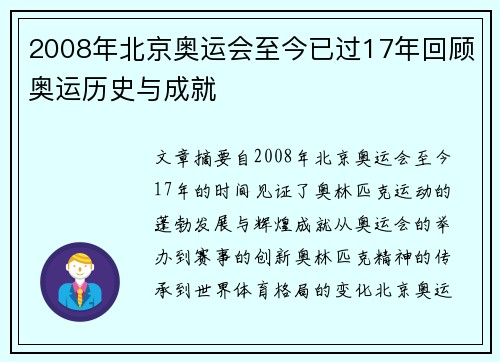 2008年北京奥运会至今已过17年回顾奥运历史与成就

文章摘要自2008年北京奥运会至今17年的时间见证了奥林匹克运动的蓬勃发展与辉煌成就从奥运会的举办到赛事的创新奥林匹克精神的传承到世界体育格局的变化北京奥运